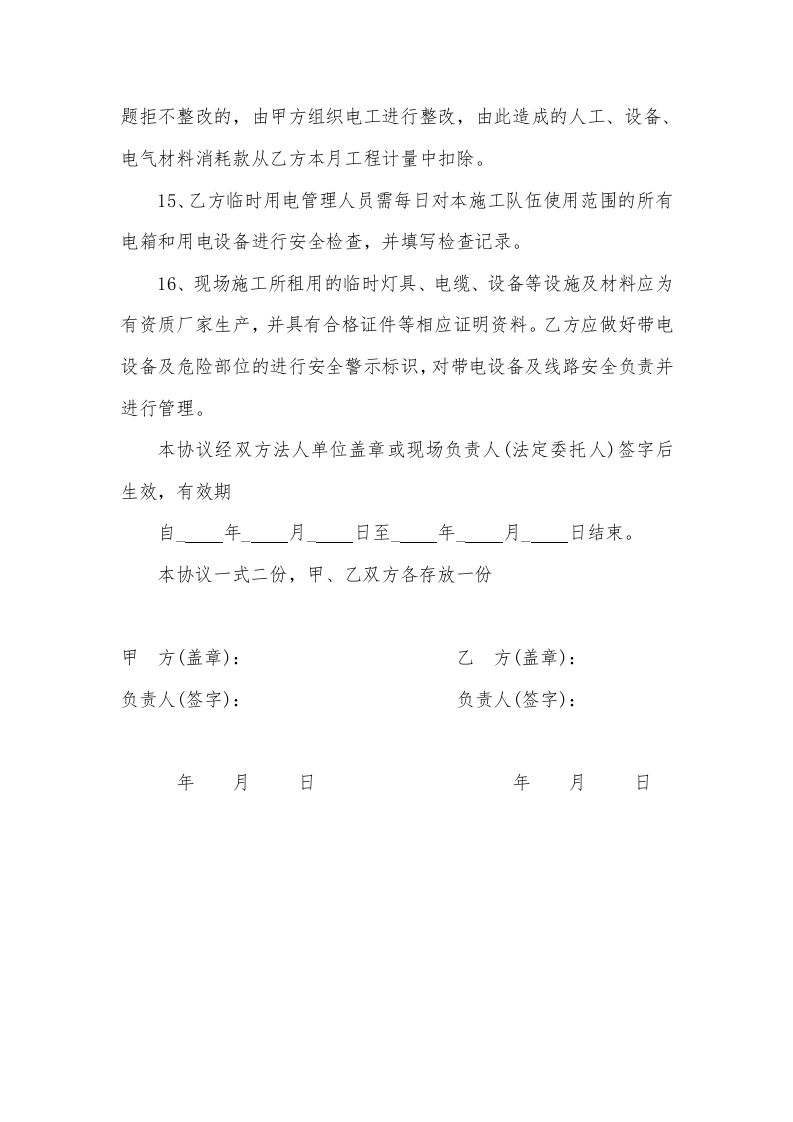 题拒不整改的，由甲方组织电工进行整改，由此造成的人工、设备、电气材料消耗款从乙方本月工程计量中扣除。

15、乙方临时用电管理人员需每日对本施工队伍使用范围的所有电箱和用电设备进行安全检查，并填写检查记录。

16、现场施工所租用的临时灯具、电缆、设备等设施及材料应为有资质厂家生产，并具有合格证件等相应证明资料。乙方应做好带电设备及危险部位的进行安全警示标识，对带电设备及线路安全负责并进行管理。

本协议经双方法人单位盖章或现场负责人(法定委托人)签字后生效，有效期

自____年____月____日至____年____月____日结束。

本协议一式二份，甲、乙双方各存放一份

甲 方(盖章)： 乙 方(盖章)：

负责人(签字)： 负责人(签字)：

年 月 日 年 月 日